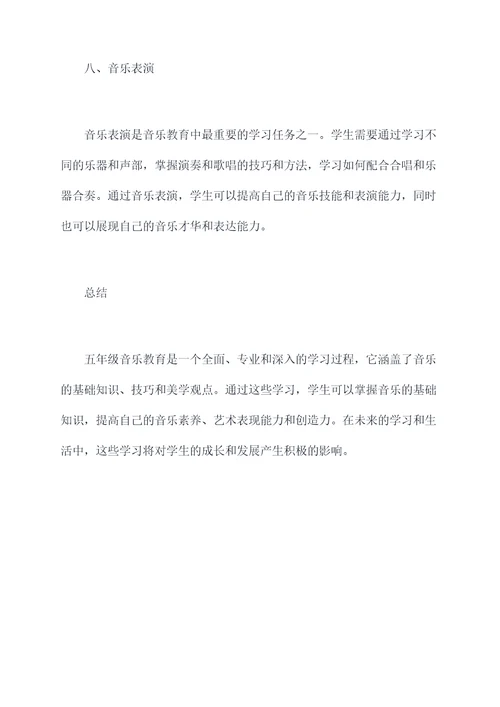 八、音乐表演

音乐表演是音乐教育中最重要的学习任务之一。学生需要通过学习不同的乐器和声部，掌握演奏和歌唱的技巧和方法，学习如何配合合唱和乐器合奏。通过音乐表演，学生可以提高自己的音乐技能和表演能力，同时也可以展现自己的音乐才华和表达能力。

总结

五年级音乐教育是一个全面、专业和深入的学习过程，它涵盖了音乐的基础知识、技巧和美学观点。通过这些学习，学生可以掌握音乐的基础知识，提高自己的音乐素养、艺术表现能力和创造力。在未来的学习和生活中，这些学习将对学生的成长和发展产生积极的影响。